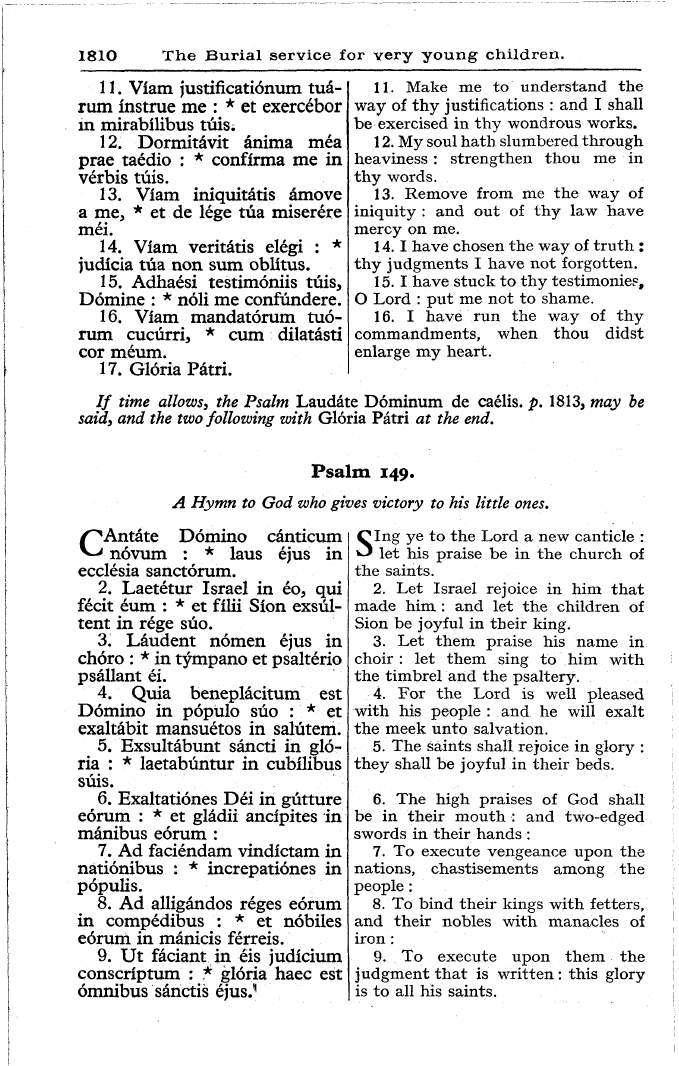 1810 The Burial service for very young children.

11. Víam justificatiónum tuárum ínstrue me : * et exercébor in mirabílibus túis.
12. Dormitávit ánima méa prae taédio : * confírma me in vérbis túis.
13. Víam iniquitátis ámove a me, * et de lége túa miserére méi.
14. Víam veritátis elégi : * judícia túa non sum oblítus.
15. Adhaési testimóniis túis, Dómine : * nóli me confúndere.
16. Víam mandatórum tuórum cucúrri, * cum dilatásti cor méum.
17. Glória Pátri.

11. Make me to understand the way of thy justifications : and I shall be exercised in thy wondrous works.
12. My soul hath slumbered through heaviness : strengthen thou me in thy words.
13. Remove from me the way of iniquity : and out of thy law have mercy on me.
14. I have chosen the way of truth : thy judgments I have not forgotten.
15. I have stuck to thy testimonies, O Lord : put me not to shame.
16. I have run the way of thy commandments, when thou didst enlarge my heart.

If time allows, the Psalm Laudáte Dóminum de caélis. p. 1813, may be said, and the two following with Glória Pátri at the end.

Psalm 149.

A Hymn to God who gives victory to his little ones.

CAntáte Dómino cánticum nóvum : * laus éjus in ecclésia sanctórum.
2. Laetétur Israel in éo, qui fécit éum : * et fílii Síon exsúltent in rége súo.
3. Láudent nómen éjus in chóro : * in týmpano et psaltério psállant éi.
4. Quia beneplácitum est Dómino in pópulo súo : * et exaltábit mansuétos in salútem.
5. Exsultábunt sáncti in glória : * laetabúntur in cubílibus súis.
6. Exaltatiónes Déi in gútture eórum : * et gládii ancípites in mánibus eórum :
7. Ad faciéndam vindíctam in natiónibus : * increpatiónes in pópulis.
8. Ad alligándos réges eórum in compédibus : * et nóbiles eórum in mánicis férreis.
9. Ut fáciant in éis judícium conscríptum : * glória haec est ómnibus sánctis éjus.

SIng ye to the Lord a new canticle : let his praise be in the church of the saints.
2. Let Israel rejoice in him that made him : and let the children of Sion be joyful in their king.
3. Let them praise his name in choir : let them sing to him with the timbrel and the psaltery.
4. For the Lord is well pleased with his people : and he will exalt the meek unto salvation.
5. The saints shall rejoice in glory : they shall be joyful in their beds.
6. The high praises of God shall be in their mouth : and two-edged swords in their hands :
7. To execute vengeance upon the nations, chastisements among the people :
8. To bind their kings with fetters, and their nobles with manacles of iron :
9. To execute upon them the judgment that is written : this glory is to all his saints.